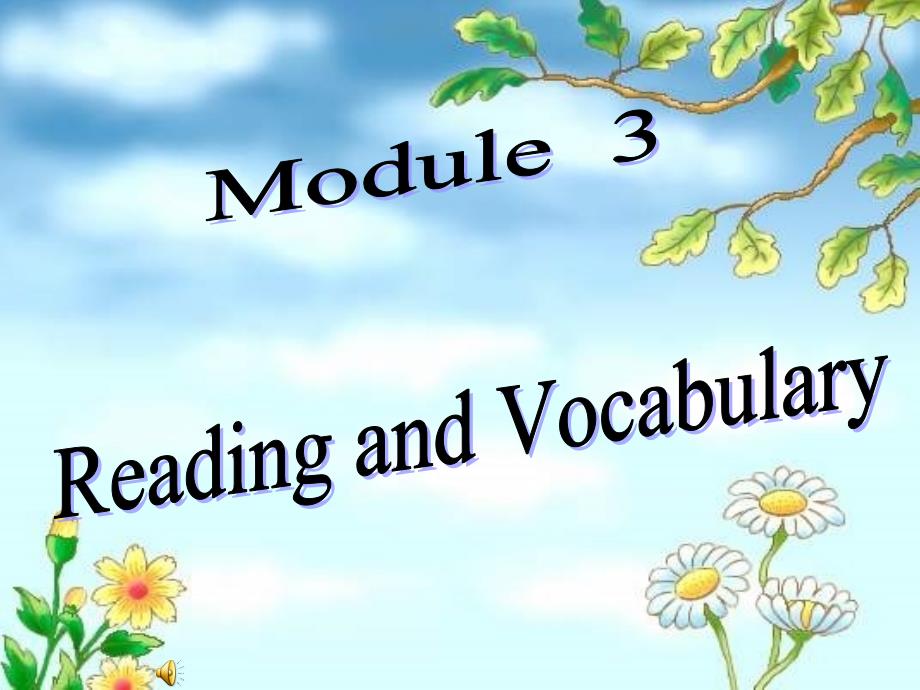 Module 3

Reading and Vocabulary